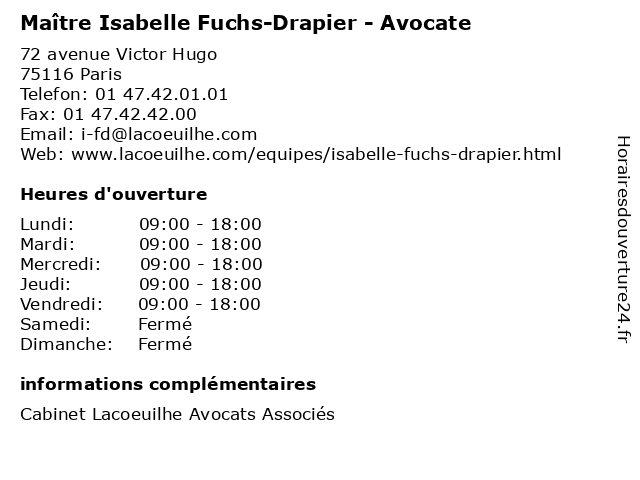 Maître Isabelle Fuchs-Drapier - Avocate

72 avenue Victor Hugo
75116 Paris
Telefon: 01 47.42.01.01
Fax: 01 47.42.42.00
Email: i-fd@lacoeuilhe.com
Web: www.lacoeuilhe.com/equipes/isabelle-fuchs-drapier.html

Heures d'ouverture

| | |
|---|---|
| Lundi: | 09:00 - 18:00 |
| Mardi: | 09:00 - 18:00 |
| Mercredi: | 09:00 - 18:00 |
| Jeudi: | 09:00 - 18:00 |
| Vendredi: | 09:00 - 18:00 |
| Samedi: | Fermé |
| Dimanche: | Fermé |

informations complémentaires

Cabinet Lacoeuilhe Avocats Associés

Horairesdouverture24.fr